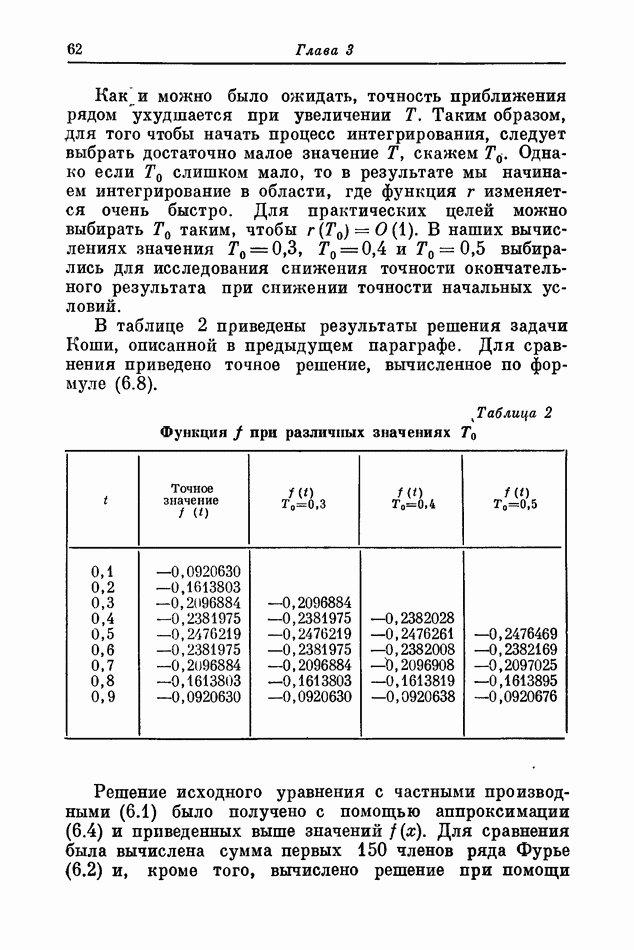 62 Глава 3

Как и можно было ожидать, точность приближения рядом ухудшается при увеличении $T$. Таким образом, для того чтобы начать процесс интегрирования, следует выбрать достаточно малое значение $T$, скажем $T_0$. Однако если $T_0$ слишком мало, то в результате мы начинаем интегрирование в области, где функция $r$ изменяется очень быстро. Для практических целей можно выбирать $T_0$ таким, чтобы $r(T_0) = O(1)$. В наших вычислениях значения $T_0 = 0{,}3$, $T_0 = 0{,}4$ и $T_0 = 0{,}5$ выбирались для исследования снижения точности окончательного результата при снижении точности начальных условий.

В таблице 2 приведены результаты решения задачи Коши, описанной в предыдущем параграфе. Для сравнения приведено точное решение, вычисленное по формуле (6.8).

Таблица 2

Функция $f$ при различных значениях $T_0$

| $t$ | Точное значение $f(t)$ | $f(t)$ $T_0=0{,}3$ | $f(t)$ $T_0=0{,}4$ | $f(t)$ $T_0=0{,}5$ |
|---|---|---|---|---|
| 0,1 | —0,0920630 | | | |
| 0,2 | —0,1613803 | | | |
| 0,3 | —0,2096884 | —0,2096884 | | |
| 0,4 | —0,2381975 | —0,2381975 | —0,2382028 | |
| 0,5 | —0,2476219 | —0,2476219 | —0,2476261 | —0,2476469 |
| 0,6 | —0,2381975 | —0,2381975 | —0,2382008 | —0,2382169 |
| 0,7 | —0,2096884 | —0,2096884 | —0,2096908 | —0,2097025 |
| 0,8 | —0,1613803 | —0,1613803 | —0,1613819 | —0,1613895 |
| 0,9 | —0,0920630 | —0,0920630 | —0,0920638 | —0,0920676 |

Решение исходного уравнения с частными производными (6.1) было получено с помощью аппроксимации (6.4) и приведенных выше значений $f(x)$. Для сравнения была вычислена сумма первых 150 членов ряда Фурье (6.2) и, кроме того, вычислено решение при помощи